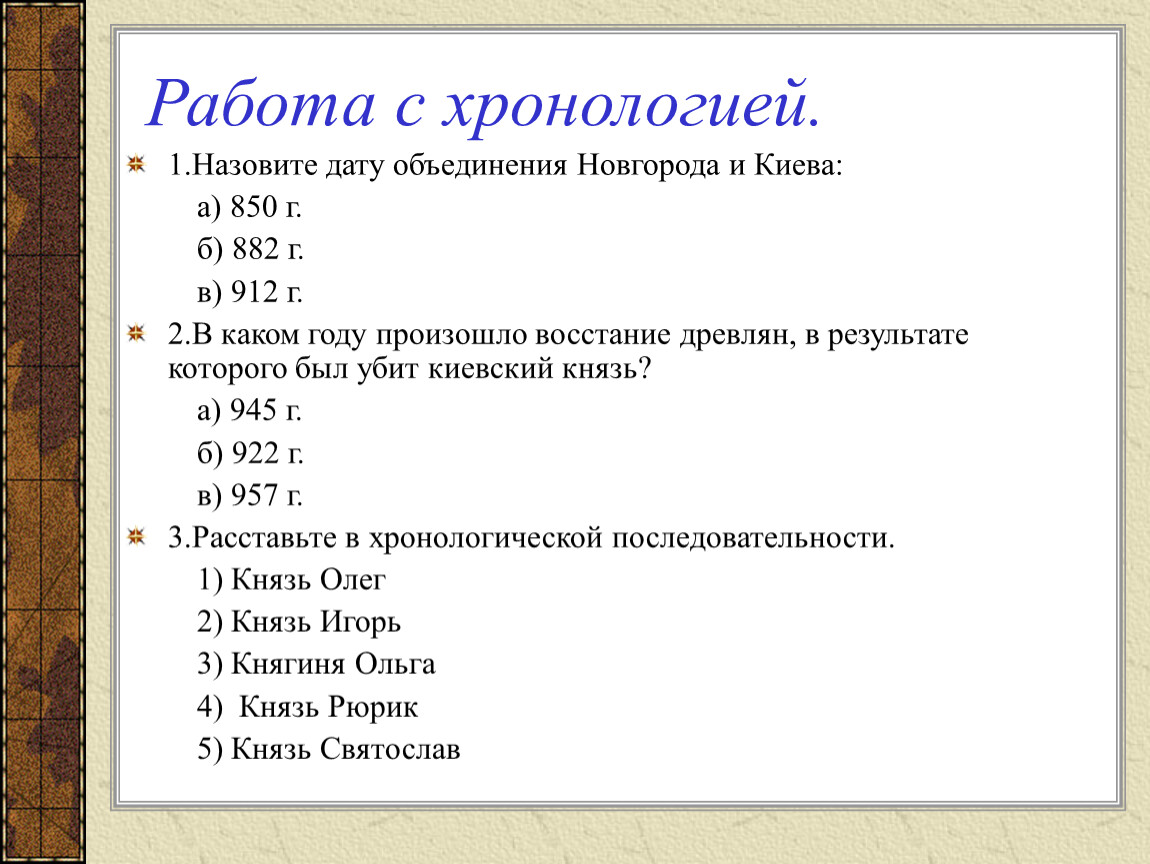 Работа с хронологией.

1.Назовите дату объединения Новгорода и Киева:

а) 850 г.

б) 882 г.

в) 912 г.

2.В каком году произошло восстание древлян, в результате которого был убит киевский князь?

а) 945 г.

б) 922 г.

в) 957 г.

3.Расставьте в хронологической последовательности.

1) Князь Олег

2) Князь Игорь

3) Княгиня Ольга

4) Князь Рюрик

5) Князь Святослав